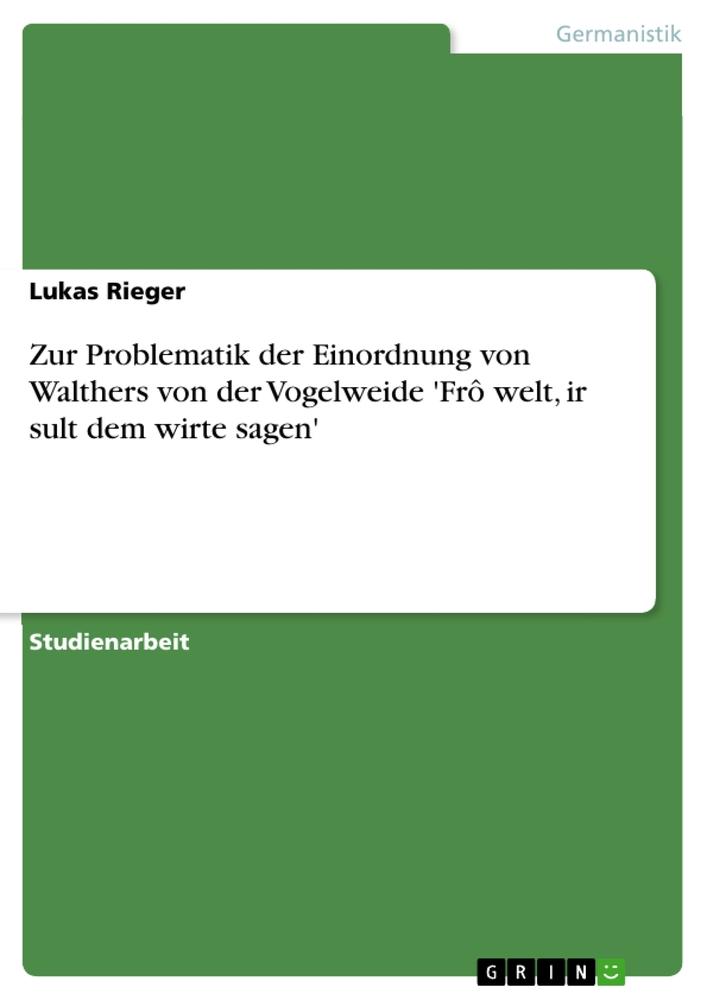 Germanistik

Lukas Rieger

Zur Problematik der Einordnung von Walthers von der Vogelweide 'Frô welt, ir sult dem wirte sagen'

Studienarbeit

GRIN